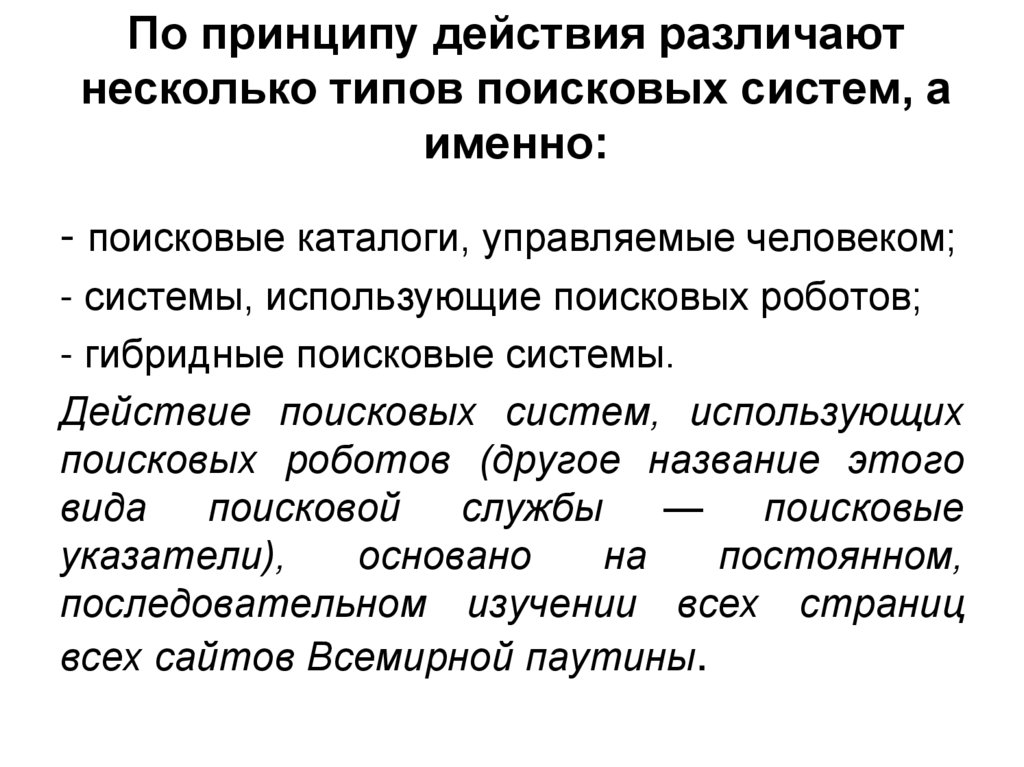 По принципу действия различают несколько типов поисковых систем, а именно:

- поисковые каталоги, управляемые человеком;

- системы, использующие поисковых роботов;

- гибридные поисковые системы.

Действие поисковых систем, использующих поисковых роботов (другое название этого вида поисковой службы — поисковые указатели), основано на постоянном, последовательном изучении всех страниц всех сайтов Всемирной паутины.